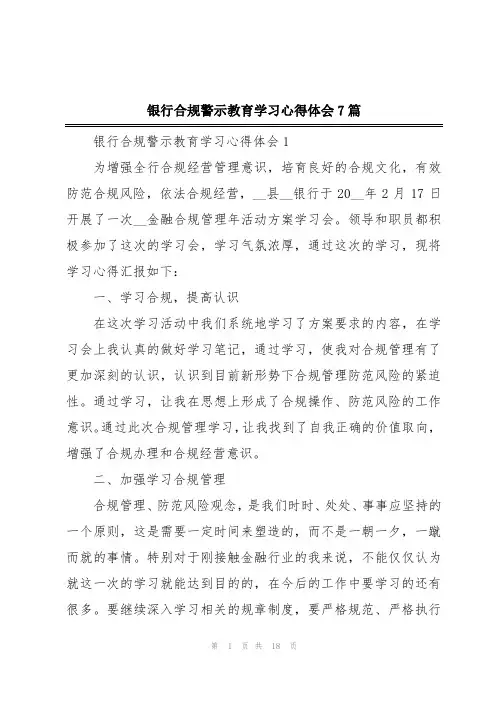 银行合规警示教育学习心得体会7篇

银行合规警示教育学习心得体会1

为增强全行合规经营管理意识，培育良好的合规文化，有效防范合规风险，依法合规经营，__县__银行于20__年2月17日开展了一次__金融合规管理年活动方案学习会。领导和职员都积极参加了这次的学习会，学习气氛浓厚，通过这次的学习，现将学习心得汇报如下：

一、学习合规，提高认识

在这次学习活动中我们系统地学习了方案要求的内容，在学习会上我认真的做好学习笔记，通过学习，使我对合规管理有了更加深刻的认识，认识到目前新形势下合规管理防范风险的紧迫性。通过学习，让我在思想上形成了合规操作、防范风险的工作意识。通过此次合规管理学习，让我找到了自我正确的价值取向，增强了合规办理和合规经营意识。

二、加强学习合规管理

合规管理、防范风险观念，是我们时时、处处、事事应坚持的一个原则，这是需要一定时间来塑造的，而不是一朝一夕，一蹴而就的事情。特别对于刚接触金融行业的我来说，不能仅仅认为就这一次的学习就能达到目的的，在今后的工作中要学习的还有很多。要继续深入学习相关的规章制度，要严格规范、严格执行

第 1 页 共 18 页